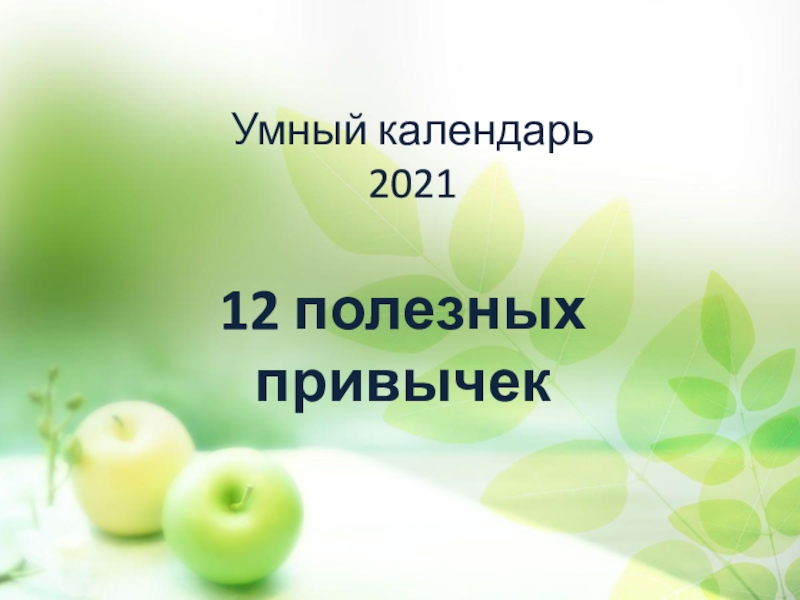 Умный календарь
2021

12 полезных привычек